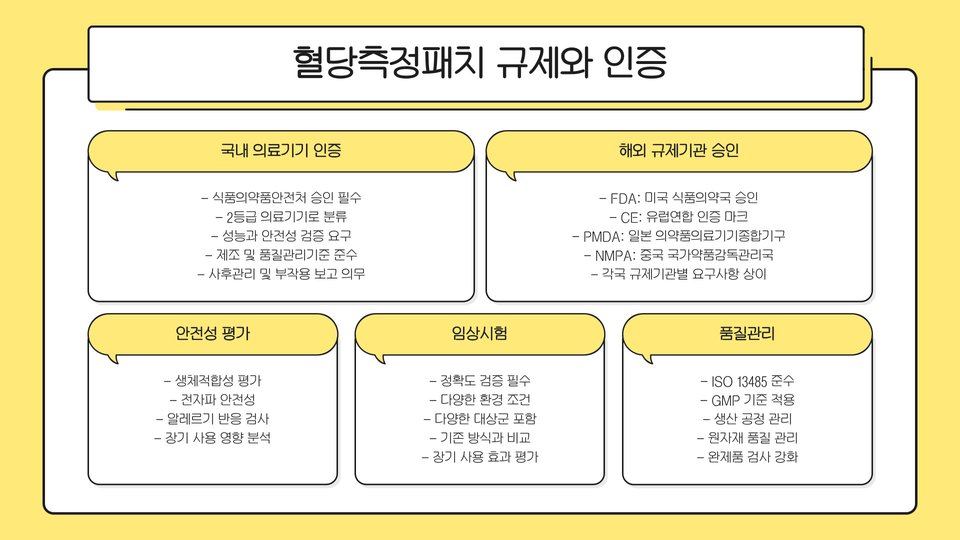 혈당측정패치 규제와 인증

국내 의료기기 인증

- 식품의약품안전처 승인 필수
- 2등급 의료기기로 분류
- 성능과 안전성 검증 요구
- 제조 및 품질관리기준 준수
- 사후관리 및 부작용 보고 의무

해외 규제기관 승인

- FDA: 미국 식품의약국 승인
- CE: 유럽연합 인증 마크
- PMDA: 일본 의약품의료기기종합기구
- NMPA: 중국 국가약품감독관리국
- 각국 규제기관별 요구사항 상이

안전성 평가

- 생체적합성 평가
- 전자파 안전성
- 알레르기 반응 검사
- 장기 사용 영향 분석

임상시험

- 정확도 검증 필수
- 다양한 환경 조건
- 다양한 대상군 포함
- 기존 방식과 비교
- 장기 사용 효과 평가

품질관리

- ISO 13485 준수
- GMP 기준 적용
- 생산 공정 관리
- 원자재 품질 관리
- 완제품 검사 강화